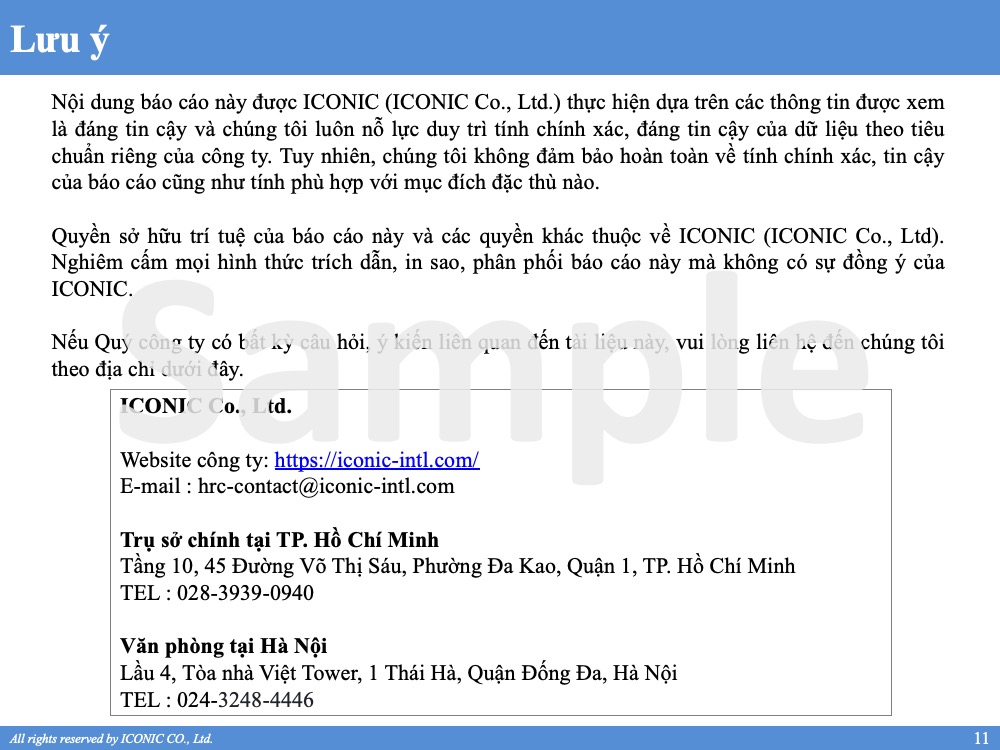 Lưu ý

Nội dung báo cáo này được ICONIC (ICONIC Co., Ltd.) thực hiện dựa trên các thông tin được xem là đáng tin cậy và chúng tôi luôn nỗ lực duy trì tính chính xác, đáng tin cậy của dữ liệu theo tiêu chuẩn riêng của công ty. Tuy nhiên, chúng tôi không đảm bảo hoàn toàn về tính chính xác, tin cậy của báo cáo cũng như tính phù hợp với mục đích đặc thù nào.

Quyền sở hữu trí tuệ của báo cáo này và các quyền khác thuộc về ICONIC (ICONIC Co., Ltd). Nghiêm cấm mọi hình thức trích dẫn, in sao, phân phối báo cáo này mà không có sự đồng ý của ICONIC.

Nếu Quý công ty có bất kỳ câu hỏi, ý kiến liên quan đến tài liệu này, vui lòng liên hệ đến chúng tôi theo địa chỉ dưới đây.

ICONIC Co., Ltd.

Website công ty: https://iconic-intl.com/
E-mail : hrc-contact@iconic-intl.com

Trụ sở chính tại TP. Hồ Chí Minh
Tầng 10, 45 Đường Võ Thị Sáu, Phường Đa Kao, Quận 1, TP. Hồ Chí Minh
TEL : 028-3939-0940

Văn phòng tại Hà Nội
Lầu 4, Tòa nhà Việt Tower, 1 Thái Hà, Quận Đống Đa, Hà Nội
TEL : 024-3248-4446

All rights reserved by ICONIC CO., Ltd.
11

Sample